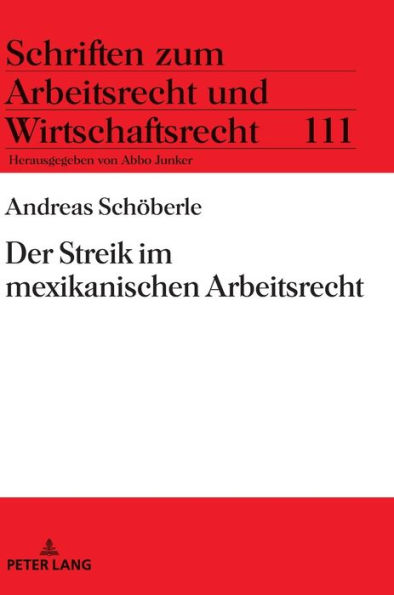 Schriften zum
Arbeitsrecht und
Wirtschaftsrecht 111
Herausgegeben von Abbo Junker

Andreas Schöberle

Der Streik im mexikanischen Arbeitsrecht

PETER LANG